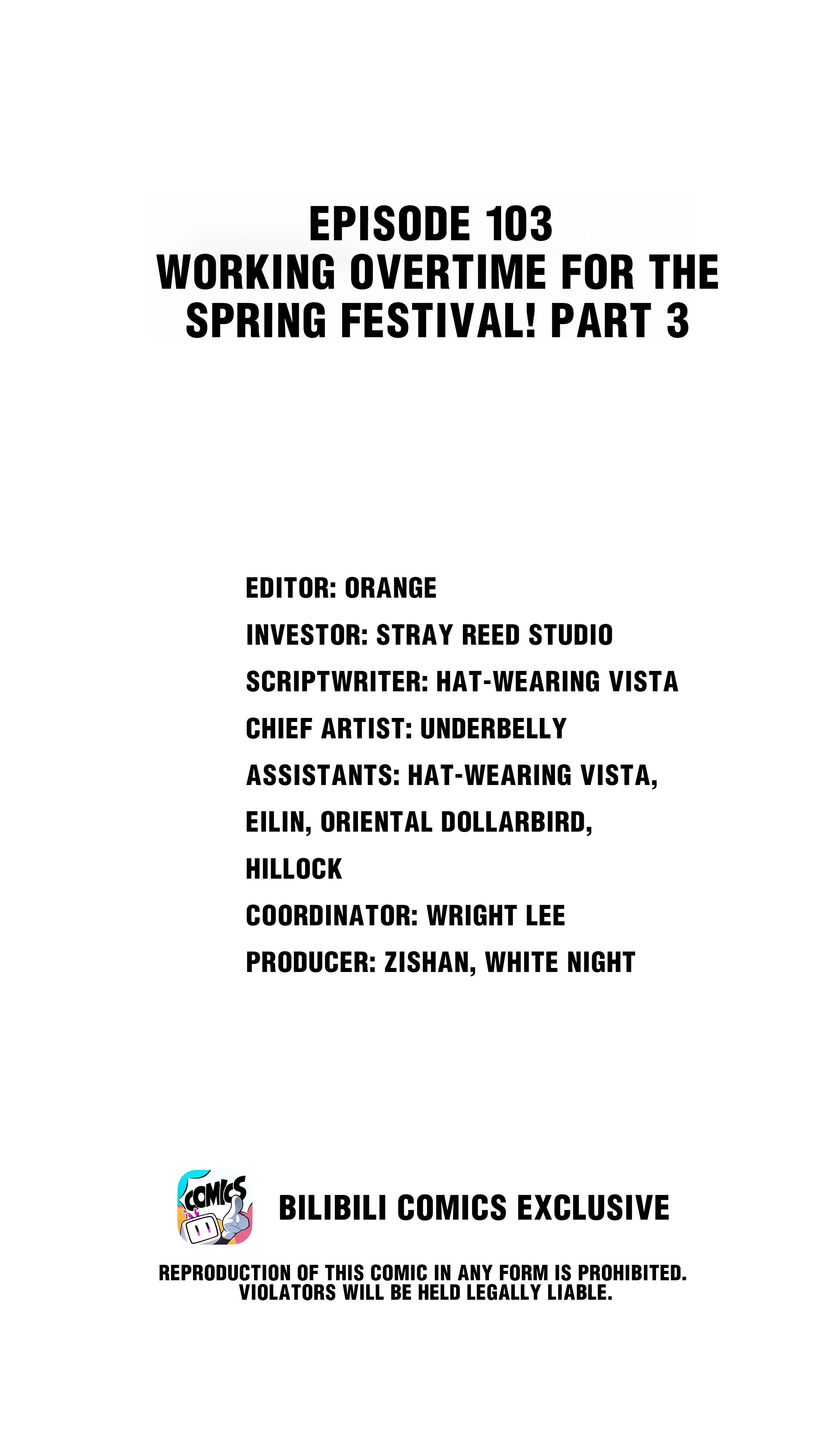 EPISODE 103
WORKING OVERTIME FOR THE SPRING FESTIVAL! PART 3

EDITOR: ORANGE
INVESTOR: STRAY REED STUDIO
SCRIPTWRITER: HAT-WEARING VISTA
CHIEF ARTIST: UNDERBELLY
ASSISTANTS: HAT-WEARING VISTA, EILIN, ORIENTAL DOLLARBIRD, HILLOCK
COORDINATOR: WRIGHT LEE
PRODUCER: ZISHAN, WHITE NIGHT

COMICS

BILIBILI COMICS EXCLUSIVE

REPRODUCTION OF THIS COMIC IN ANY FORM IS PROHIBITED. VIOLATORS WILL BE HELD LEGALLY LIABLE.